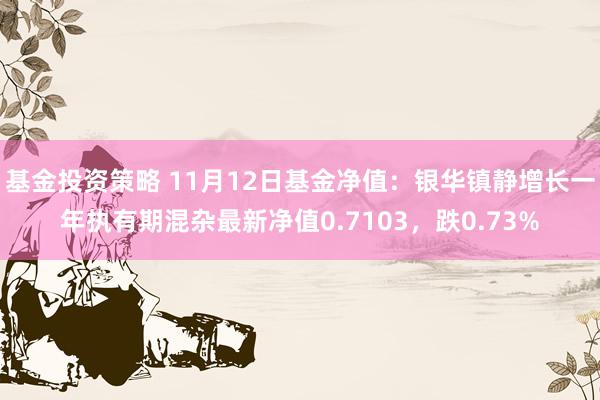 基金投资策略 11月12日基金净值：银华镇静增长一年执有期混杂最新净值0.7103，跌0.73%